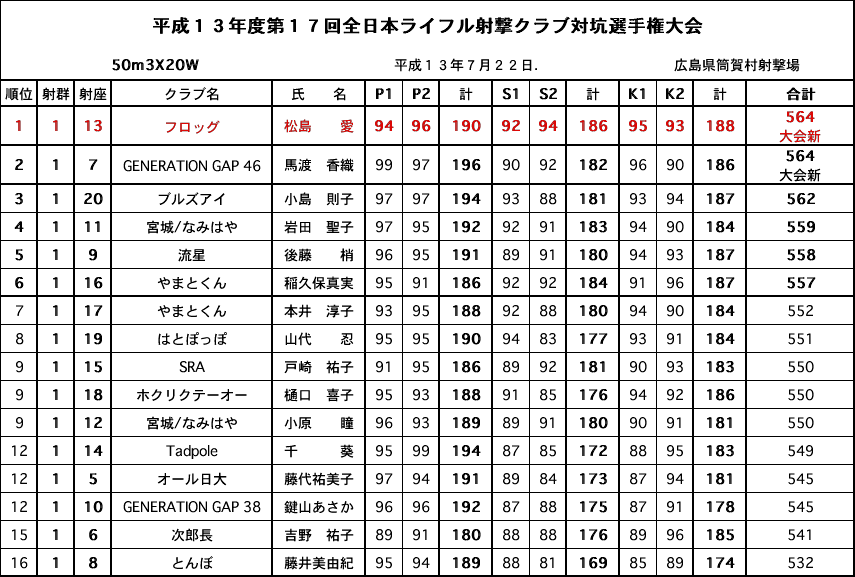 平成１３年度第１７回全日本ライフル射撃クラブ対抗選手権大会

50m3X20W

平成１３年7月２２日.

広島県筒賀村射撃場

| 順位 | 射群 | 射座 | クラブ名 | 氏　名 | P1 | P2 | 計 | S1 | S2 | 計 | K1 | K2 | 計 | 合計 |
|---|---|---|---|---|---|---|---|---|---|---|---|---|---|---|
| 1 | 1 | 13 | フロッグ | 松島　愛 | 94 | 96 | 190 | 92 | 94 | 186 | 95 | 93 | 188 | 564 大会新 |
| 2 | 1 | 7 | GENERATION GAP 46 | 馬渡　香織 | 99 | 97 | 196 | 90 | 92 | 182 | 96 | 90 | 186 | 564 大会新 |
| 3 | 1 | 20 | ブルズアイ | 小島　則子 | 97 | 97 | 194 | 93 | 88 | 181 | 93 | 94 | 187 | 562 |
| 4 | 1 | 11 | 宮城/なみはや | 岩田　聖子 | 97 | 95 | 192 | 92 | 91 | 183 | 94 | 90 | 184 | 559 |
| 5 | 1 | 9 | 流星 | 後藤　梢 | 96 | 95 | 191 | 89 | 91 | 180 | 94 | 93 | 187 | 558 |
| 6 | 1 | 16 | やまとくん | 稲久保真実 | 95 | 91 | 186 | 92 | 92 | 184 | 91 | 96 | 187 | 557 |
| 7 | 1 | 17 | やまとくん | 本井　淳子 | 93 | 95 | 188 | 92 | 88 | 180 | 94 | 90 | 184 | 552 |
| 8 | 1 | 19 | はとぽっぽ | 山代　忍 | 95 | 95 | 190 | 94 | 83 | 177 | 93 | 91 | 184 | 551 |
| 9 | 1 | 15 | SRA | 戸崎　祐子 | 91 | 95 | 186 | 89 | 92 | 181 | 90 | 93 | 183 | 550 |
| 9 | 1 | 18 | ホクリクテーオー | 樋口　喜子 | 95 | 93 | 188 | 91 | 85 | 176 | 94 | 92 | 186 | 550 |
| 9 | 1 | 12 | 宮城/なみはや | 小原　瞳 | 96 | 93 | 189 | 89 | 91 | 180 | 90 | 91 | 181 | 550 |
| 12 | 1 | 14 | Tadpole | 千　葵 | 95 | 99 | 194 | 87 | 85 | 172 | 88 | 95 | 183 | 549 |
| 12 | 1 | 5 | オール日大 | 藤代祐美子 | 97 | 94 | 191 | 89 | 84 | 173 | 87 | 94 | 181 | 545 |
| 12 | 1 | 10 | GENERATION GAP 38 | 鍵山あさか | 96 | 96 | 192 | 87 | 88 | 175 | 87 | 91 | 178 | 545 |
| 15 | 1 | 6 | 次郎長 | 吉野　祐子 | 89 | 91 | 180 | 88 | 88 | 176 | 89 | 96 | 185 | 541 |
| 16 | 1 | 8 | とんぼ | 藤井美由紀 | 95 | 94 | 189 | 88 | 81 | 169 | 85 | 89 | 174 | 532 |